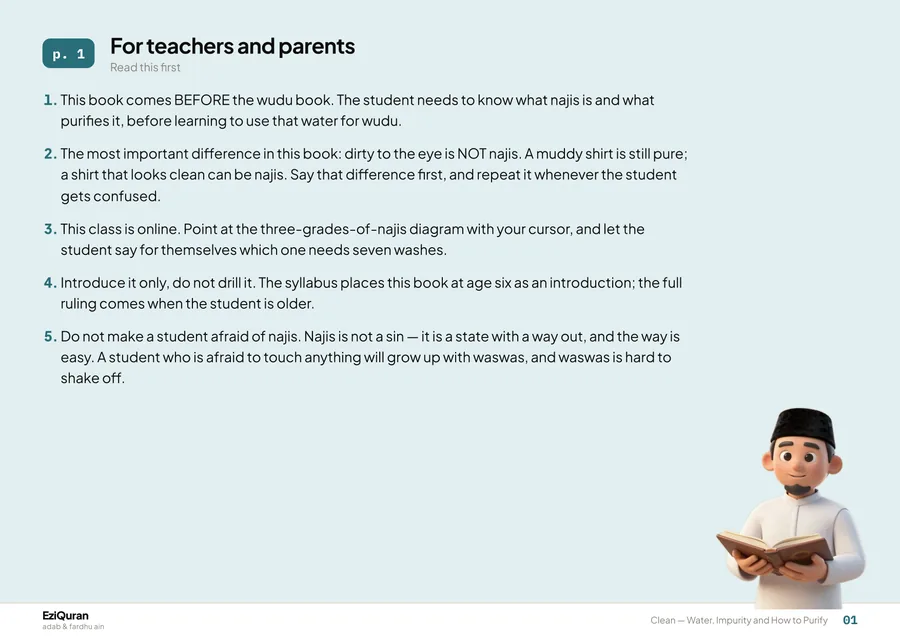 p. 1

For teachers and parents

Read this first

1. This book comes BEFORE the wudu book. The student needs to know what najis is and what purifies it, before learning to use that water for wudu.

2. The most important difference in this book: dirty to the eye is NOT najis. A muddy shirt is still pure; a shirt that looks clean can be najis. Say that difference first, and repeat it whenever the student gets confused.

3. This class is online. Point at the three-grades-of-najis diagram with your cursor, and let the student say for themselves which one needs seven washes.

4. Introduce it only, do not drill it. The syllabus places this book at age six as an introduction; the full ruling comes when the student is older.

5. Do not make a student afraid of najis. Najis is not a sin — it is a state with a way out, and the way is easy. A student who is afraid to touch anything will grow up with waswas, and waswas is hard to shake off.

EziQuran
adab & fardhu ain

Clean — Water, Impurity and How to Purify 01